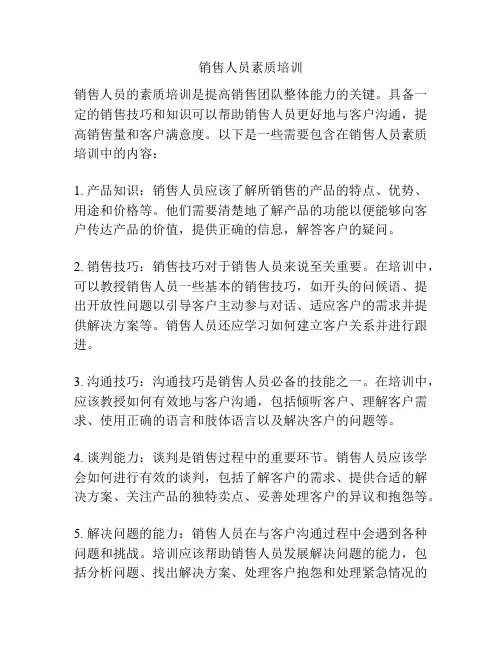 销售人员素质培训

销售人员的素质培训是提高销售团队整体能力的关键。具备一定的销售技巧和知识可以帮助销售人员更好地与客户沟通，提高销售量和客户满意度。以下是一些需要包含在销售人员素质培训中的内容：

1. 产品知识：销售人员应该了解所销售的产品的特点、优势、用途和价格等。他们需要清楚地了解产品的功能以便能够向客户传达产品的价值，提供正确的信息，解答客户的疑问。

2. 销售技巧：销售技巧对于销售人员来说至关重要。在培训中，可以教授销售人员一些基本的销售技巧，如开头的问候语、提出开放性问题以引导客户主动参与对话、适应客户的需求并提供解决方案等。销售人员还应学习如何建立客户关系并进行跟进。

3. 沟通技巧：沟通技巧是销售人员必备的技能之一。在培训中，应该教授如何有效地与客户沟通，包括倾听客户、理解客户需求、使用正确的语言和肢体语言以及解决客户的问题等。

4. 谈判能力：谈判是销售过程中的重要环节。销售人员应该学会如何进行有效的谈判，包括了解客户的需求、提供合适的解决方案、关注产品的独特卖点、妥善处理客户的异议和抱怨等。

5. 解决问题的能力：销售人员在与客户沟通过程中会遇到各种问题和挑战。培训应该帮助销售人员发展解决问题的能力，包括分析问题、找出解决方案、处理客户抱怨和处理紧急情况的